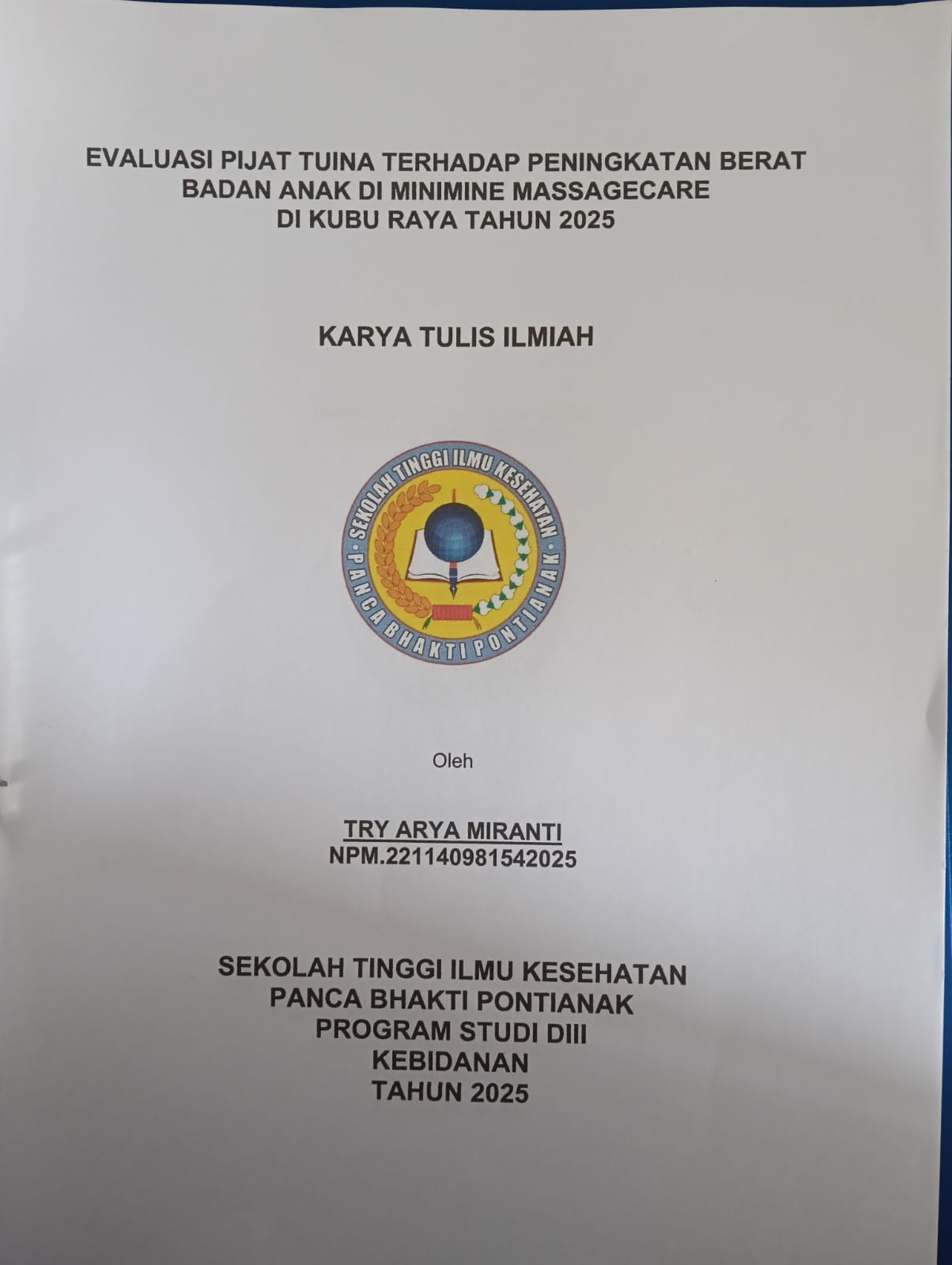 EVALUASI PIJAT TUINA TERHADAP PENINGKATAN BERAT BADAN ANAK DI MINIMINE MASSAGECARE DI KUBU RAYA TAHUN 2025

KARYA TULIS ILMIAH

SEKOLAH TINGGI ILMU KESEHATAN
PANCA BHAKTI PONTIANAK

Oleh

TRY ARYA MIRANTI
NPM.221140981542025

SEKOLAH TINGGI ILMU KESEHATAN
PANCA BHAKTI PONTIANAK
PROGRAM STUDI DIII
KEBIDANAN
TAHUN 2025